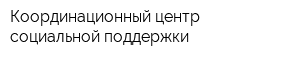 Координационный центр социальной поддержки